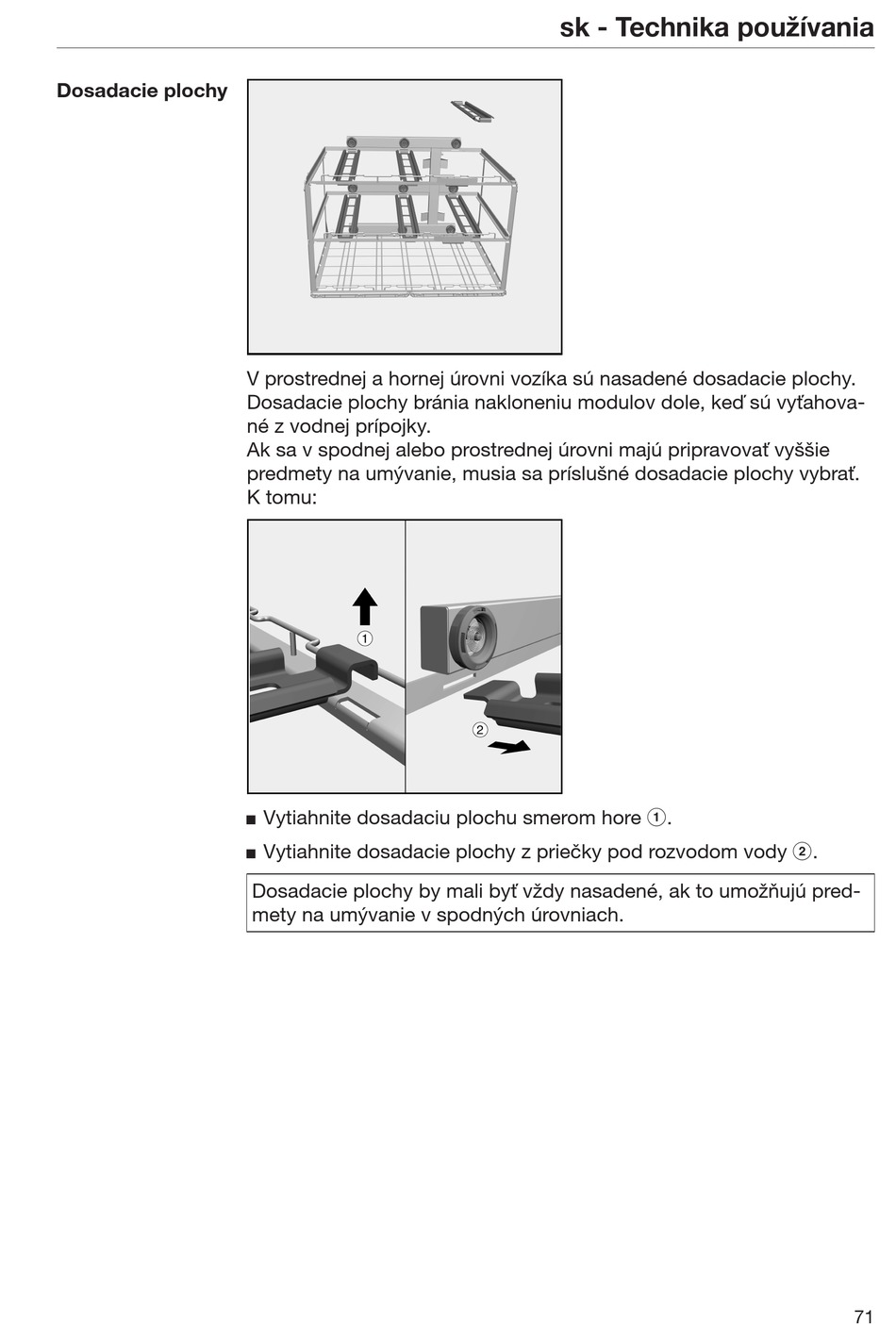 sk - Technika používania

Dosadacie plochy

V prostrednej a hornej úrovni vozíka sú nasadené dosadacie plochy. Dosadacie plochy bránia nakloneniu modulov dole, keď sú vyťahované z vodnej prípojky.
Ak sa v spodnej alebo prostrednej úrovni majú pripravovať vyššie predmety na umývanie, musia sa príslušné dosadacie plochy vybrať. K tomu:

①

②

■ Vytiahnite dosadaciu plochu smerom hore ①.

■ Vytiahnite dosadacie plochy z priečky pod rozvodom vody ②.

Dosadacie plochy by mali byť vždy nasadené, ak to umožňujú predmety na umývanie v spodných úrovniach.

71